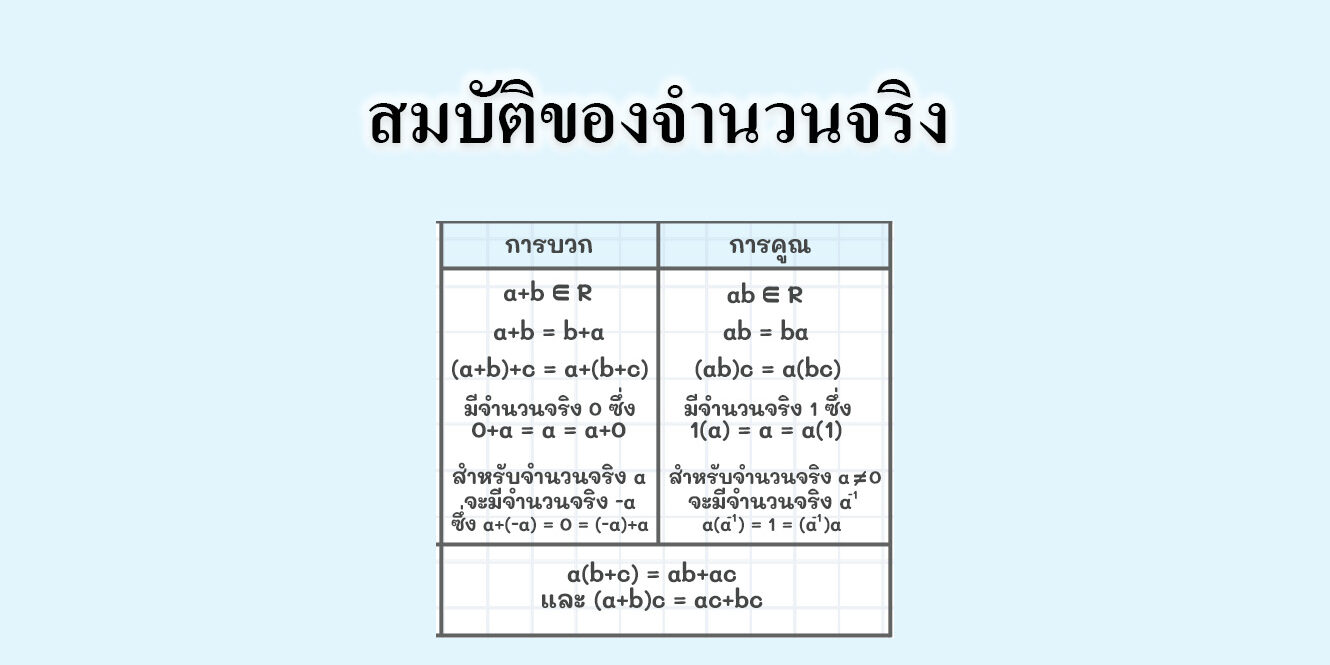 สมบัติของจำนวนจริง

| การบวก | การคูณ |
|---|---|
| $a+b \in R$ | $ab \in R$ |
| $a+b = b+a$ | $ab = ba$ |
| $(a+b)+c = a+(b+c)$ | $(ab)c = a(bc)$ |
| มีจำนวนจริง 0 ซึ่ง $0+a = a = a+0$ | มีจำนวนจริง 1 ซึ่ง $1(a) = a = a(1)$ |
| สำหรับจำนวนจริง a จะมีจำนวนจริง -a ซึ่ง $a+(-a) = 0 = (-a)+a$ | สำหรับจำนวนจริง $a \neq 0$ จะมีจำนวนจริง $a^{-1}$ $a(a^{-1}) = 1 = (a^{-1})a$ |

$a(b+c) = ab+ac$
และ $(a+b)c = ac+bc$